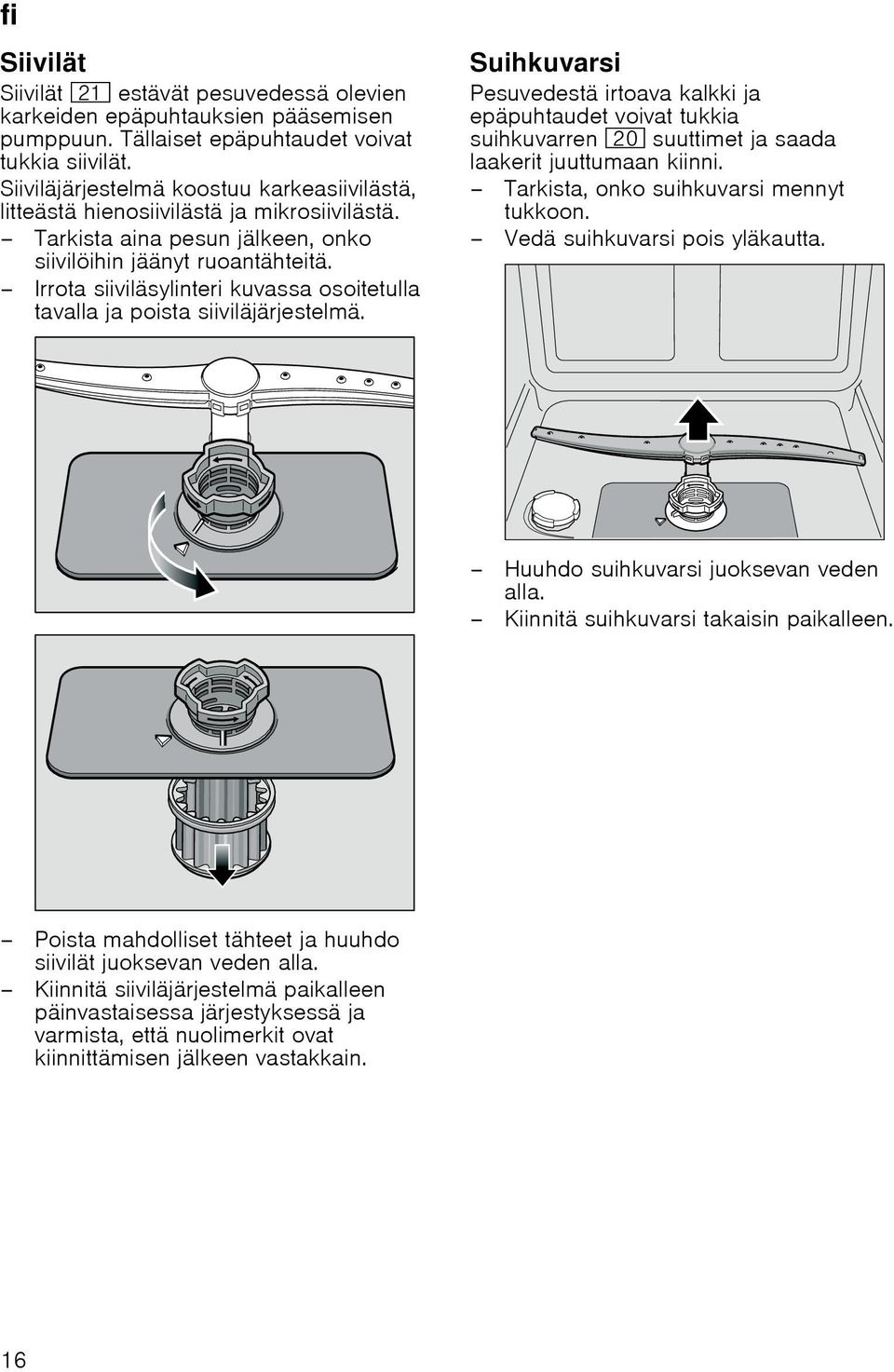 fi

Siivilät

Siivilät 21 estävät pesuvedessä olevien karkeiden epäpuhtauksien pääsemisen pumppuun. Tällaiset epäpuhtaudet voivat tukkia siivilät.
Siiviläjärjestelmä koostuu karkeasiivilästä, litteästä hienosiivilästä ja mikrosiivilästä.
– Tarkista aina pesun jälkeen, onko siivilöihin jäänyt ruoantähteitä.
– Irrota siiviläsylinteri kuvassa osoitetulla tavalla ja poista siiviläjärjestelmä.

– Poista mahdolliset tähteet ja huuhdo siivilät juoksevan veden alla.
– Kiinnitä siiviläjärjestelmä paikalleen päinvastaisessa järjestyksessä ja varmista, että nuolimerkit ovat kiinnittämisen jälkeen vastakkain.

Suihkuvarsi

Pesuvedestä irtoava kalkki ja epäpuhtaudet voivat tukkia suihkuvarren 20 suuttimet ja saada laakerit juuttumaan kiinni.
– Tarkista, onko suihkuvarsi mennyt tukkoon.
– Vedä suihkuvarsi pois yläkautta.

– Huuhdo suihkuvarsi juoksevan veden alla.
– Kiinnitä suihkuvarsi takaisin paikalleen.

16